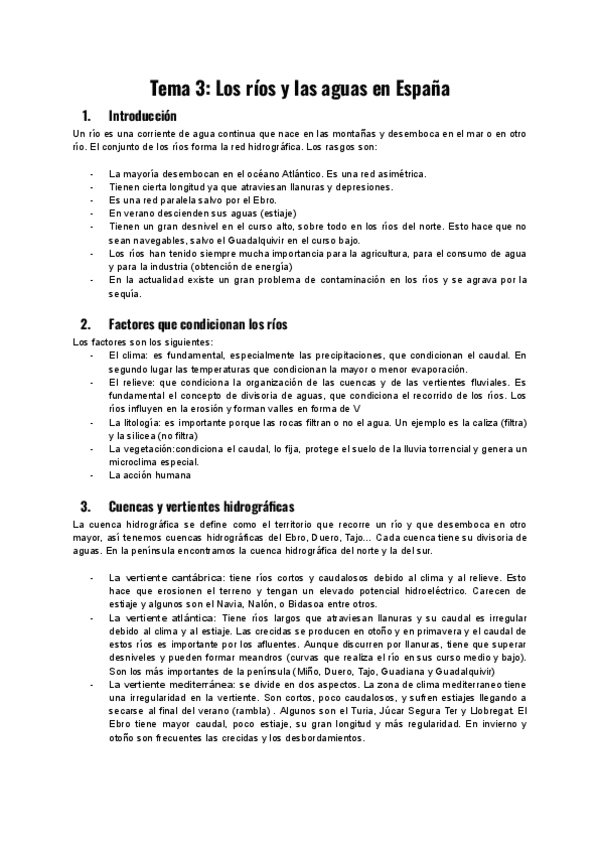 Tema 3: Los ríos y las aguas en España

1. Introducción

Un río es una corriente de agua continua que nace en las montañas y desemboca en el mar o en otro río. El conjunto de los ríos forma la red hidrográfica. Los rasgos son:

- La mayoría desembocan en el océano Atlántico. Es una red asimétrica.
- Tienen cierta longitud ya que atraviesan llanuras y depresiones.
- Es una red paralela salvo por el Ebro.
- En verano descienden sus aguas (estiaje)
- Tienen un gran desnivel en el curso alto, sobre todo en los ríos del norte. Esto hace que no sean navegables, salvo el Guadalquivir en el curso bajo.
- Los ríos han tenido siempre mucha importancia para la agricultura, para el consumo de agua y para la industria (obtención de energía)
- En la actualidad existe un gran problema de contaminación en los ríos y se agrava por la sequía.

2. Factores que condicionan los ríos

Los factores son los siguientes:
- El clima: es fundamental, especialmente las precipitaciones, que condicionan el caudal. En segundo lugar las temperaturas que condicionan la mayor o menor evaporación.
- El relieve: que condiciona la organización de las cuencas y de las vertientes fluviales. Es fundamental el concepto de divisoria de aguas, que condiciona el recorrido de los ríos. Los ríos influyen en la erosión y forman valles en forma de V
- La litología: es importante porque las rocas filtran o no el agua. Un ejemplo es la caliza (filtra) y la silicea (no filtra)
- La vegetación:condiciona el caudal, lo fija, protege el suelo de la lluvia torrencial y genera un microclima especial.
- La acción humana

3. Cuencas y vertientes hidrográficas

La cuenca hidrográfica se define como el territorio que recorre un río y que desemboca en otro mayor, así tenemos cuencas hidrográficas del Ebro, Duero, Tajo... Cada cuenca tiene su divisoria de aguas. En la península encontramos la cuenca hidrográfica del norte y la del sur.

- La vertiente cantábrica: tiene ríos cortos y caudalosos debido al clima y al relieve. Esto hace que erosionen el terreno y tengan un elevado potencial hidroeléctrico. Carecen de estiaje y algunos son el Navia, Nalón, o Bidasoa entre otros.
- La vertiente atlántica: Tiene ríos largos que atraviesan llanuras y su caudal es irregular debido al clima y al estiaje. Las crecidas se producen en otoño y en primavera y el caudal de estos ríos es importante por los afluentes. Aunque discurren por llanuras, tiene que superar desniveles y pueden formar meandros (curvas que realiza el río en sus curso medio y bajo). Son los más importantes de la península (Miño, Duero, Tajo, Guadiana y Guadalquivir)
- La vertiente mediterránea: se divide en dos aspectos. La zona de clima mediterraneo tiene una irregularidad en la vertiente. Son cortos, poco caudalosos, y sufren estiajes llegando a secarse al final del verano (rambla) . Algunos son el Turia, Júcar Segura Ter y Llobregat. El Ebro tiene mayor caudal, poco estiaje, su gran longitud y más regularidad. En invierno y otoño son frecuentes las crecidas y los desbordamientos.